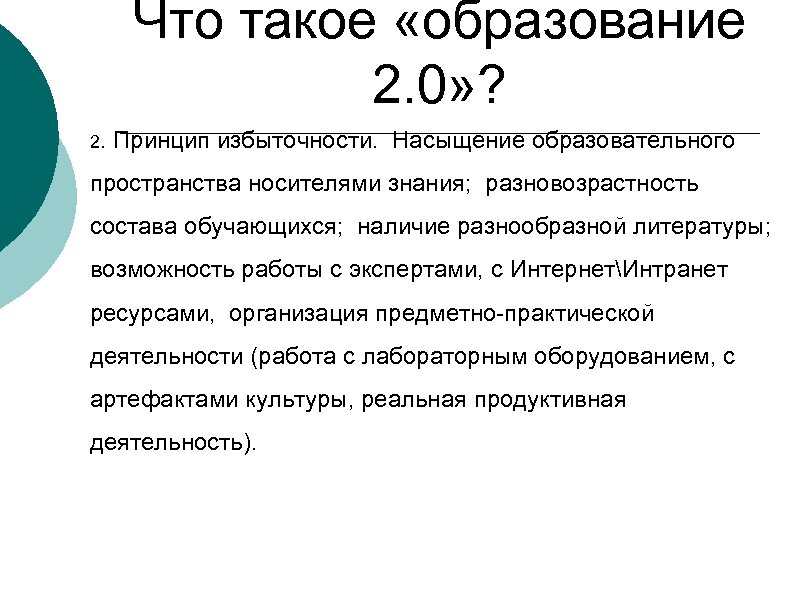 Что такое «образование 2.0»?

2. Принцип избыточности. Насыщение образовательного пространства носителями знания; разновозрастность состава обучающихся; наличие разнообразной литературы; возможность работы с экспертами, с Интернет\Интранет ресурсами, организация предметно-практической деятельности (работа с лабораторным оборудованием, с артефактами культуры, реальная продуктивная деятельность).